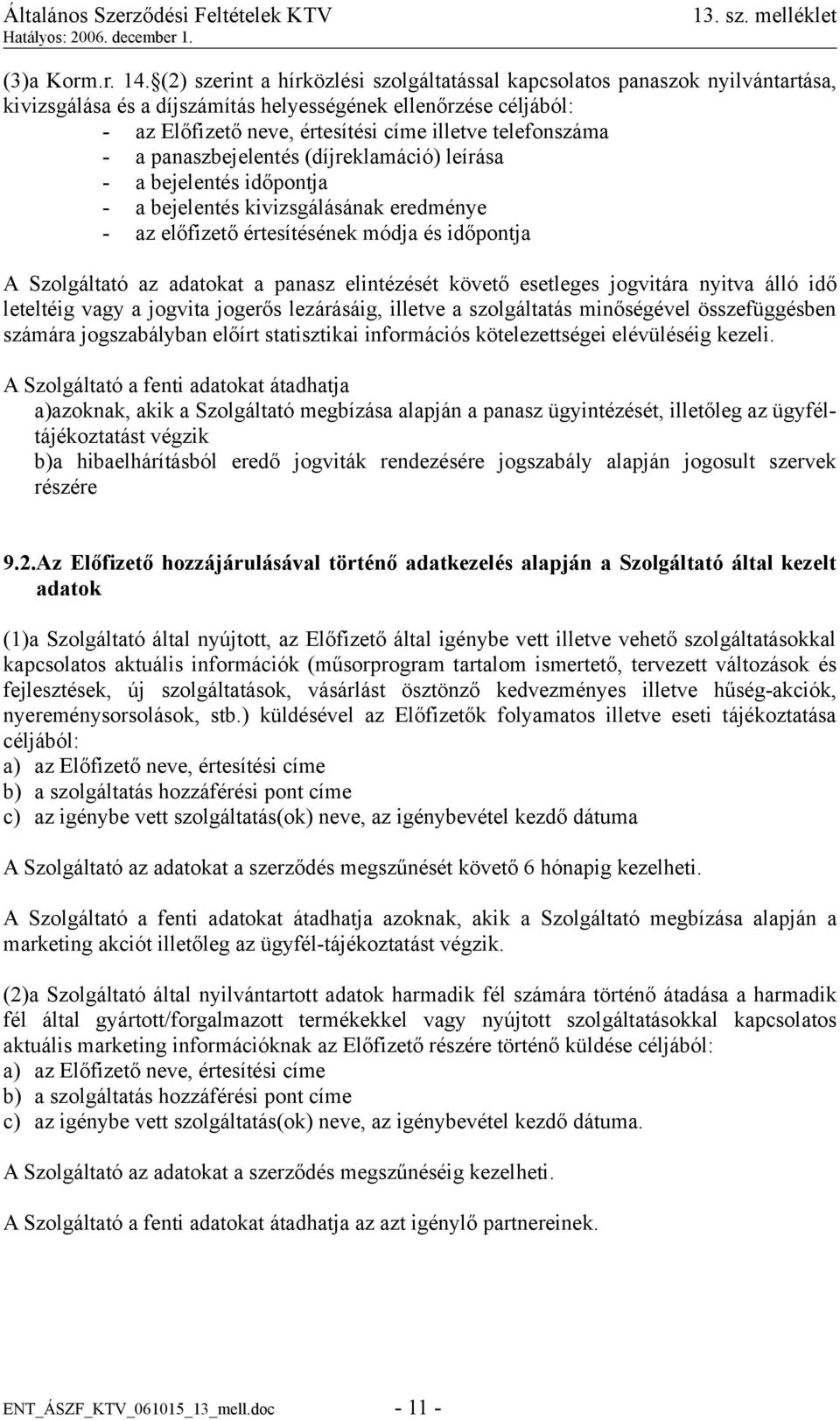 Általános Szerződési Feltételek KTV
Hatályos: 2006. december 1.

13. sz. melléklet

(3)a Korm.r. 14.§(2) szerint a hírközlési szolgáltatással kapcsolatos panaszok nyilvántartása, kivizsgálása és a díjszámítás helyességének ellenőrzése céljából:
- az Előfizető neve, értesítési címe illetve telefonszáma
- a panaszbejelentés (díjreklamáció) leírása
- a bejelentés időpontja
- a bejelentés kivizsgálásának eredménye
- az előfizető értesítésének módja és időpontja

A Szolgáltató az adatokat a panasz elintézését követő esetleges jogvitára nyitva álló idő leteltéig vagy a jogvita jogerős lezárásáig, illetve a szolgáltatás minőségével összefüggésben számára jogszabályban előírt statisztikai információs kötelezettségei elévüléséig kezeli.

A Szolgáltató a fenti adatokat átadhatja
a)azoknak, akik a Szolgáltató megbízása alapján a panasz ügyintézését, illetőleg az ügyféltájékoztatást végzik
b)a hibaelhárításból eredő jogviták rendezésére jogszabály alapján jogosult szervek részére

9.2.Az Előfizető hozzájárulásával történő adatkezelés alapján a Szolgáltató által kezelt adatok

(1)a Szolgáltató által nyújtott, az Előfizető által igénybe vett illetve vehető szolgáltatásokkal kapcsolatos aktuális információk (műsorprogram tartalom ismertető, tervezett változások és fejlesztések, új szolgáltatások, vásárlást ösztönző kedvezményes illetve hűség-akciók, nyereménysorsolások, stb.) küldésével az Előfizetők folyamatos illetve eseti tájékoztatása céljából:
a) az Előfizető neve, értesítési címe
b) a szolgáltatás hozzáférési pont címe
c) az igénybe vett szolgáltatás(ok) neve, az igénybevétel kezdő dátuma

A Szolgáltató az adatokat a szerződés megszűnését követő 6 hónapig kezelheti.

A Szolgáltató a fenti adatokat átadhatja azoknak, akik a Szolgáltató megbízása alapján a marketing akciót illetőleg az ügyfél-tájékoztatást végzik.

(2)a Szolgáltató által nyilvántartott adatok harmadik fél számára történő átadása a harmadik fél által gyártott/forgalmazott termékekkel vagy nyújtott szolgáltatásokkal kapcsolatos aktuális marketing információknak az Előfizető részére történő küldése céljából:
a) az Előfizető neve, értesítési címe
b) a szolgáltatás hozzáférési pont címe
c) az igénybe vett szolgáltatás(ok) neve, az igénybevétel kezdő dátuma.

A Szolgáltató az adatokat a szerződés megszűnéséig kezelheti.

A Szolgáltató a fenti adatokat átadhatja az azt igénylő partnereinek.

ENT_ÁSZF_KTV_061015_13_mell.doc - 11 -